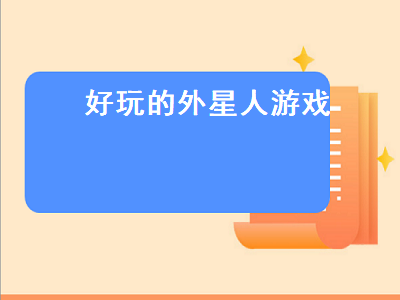 好玩的外星人游戏